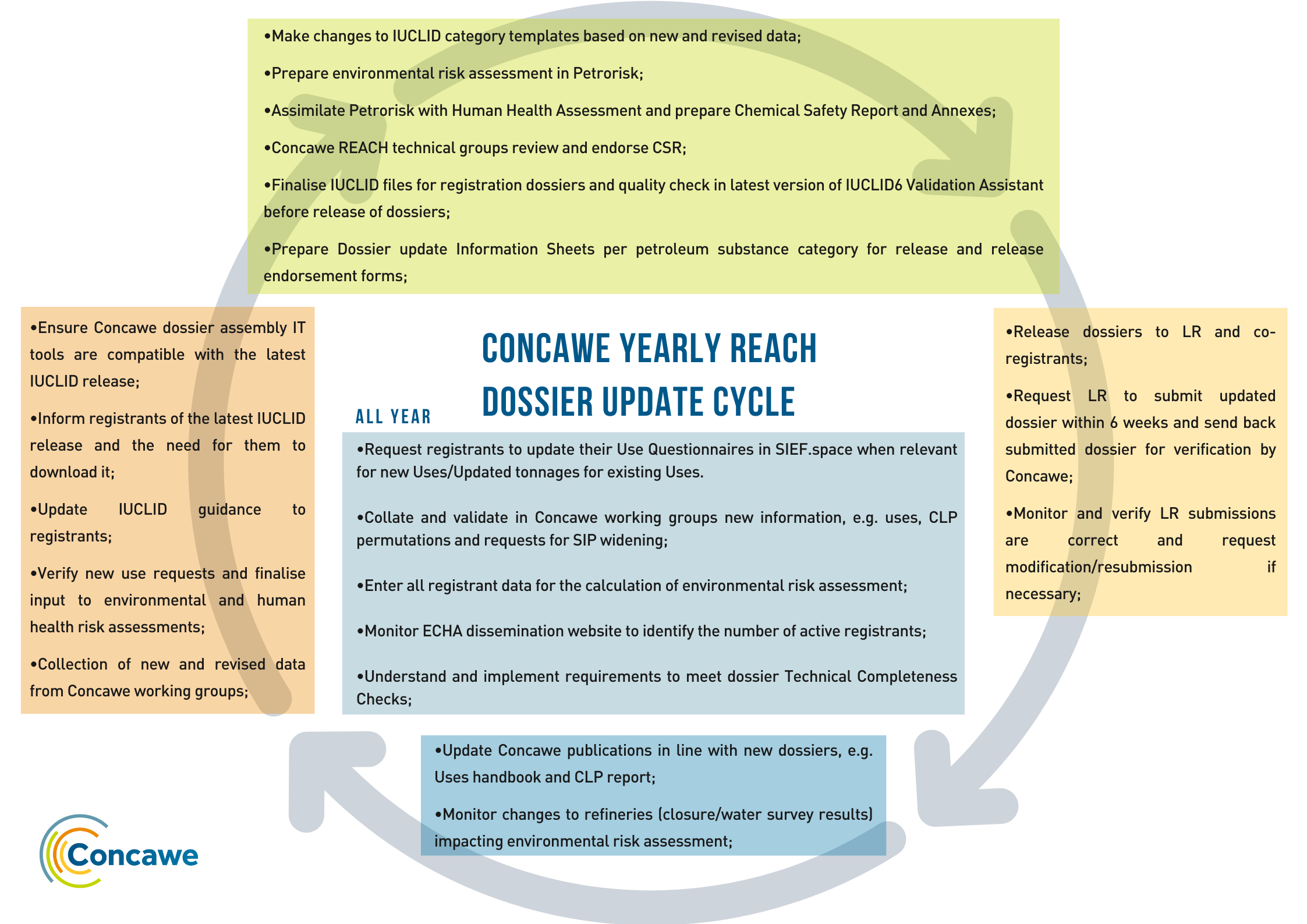 •Make changes to IUCLID category templates based on new and revised data;

•Prepare environmental risk assessment in Petrorisk;

•Assimilate Petrorisk with Human Health Assessment and prepare Chemical Safety Report and Annexes;

•Concawe REACH technical groups review and endorse CSR;

•Finalise IUCLID files for registration dossiers and quality check in latest version of IUCLID6 Validation Assistant before release of dossiers;

•Prepare Dossier update Information Sheets per petroleum substance category for release and release endorsement forms;

•Ensure Concawe dossier assembly IT tools are compatible with the latest IUCLID release;

•Inform registrants of the latest IUCLID release and the need for them to download it;

•Update IUCLID guidance to registrants;

•Verify new use requests and finalise input to environmental and human health risk assessments;

•Collection of new and revised data from Concawe working groups;

CONCAWE YEARLY REACH DOSSIER UPDATE CYCLE

ALL YEAR

•Request registrants to update their Use Questionnaires in SIEF.space when relevant for new Uses/Updated tonnages for existing Uses.

•Collate and validate in Concawe working groups new information, e.g. uses, CLP permutations and requests for SIP widening;

•Enter all registrant data for the calculation of environmental risk assessment;

•Monitor ECHA dissemination website to identify the number of active registrants;

•Understand and implement requirements to meet dossier Technical Completeness Checks;

•Release dossiers to LR and co-registrants;

•Request LR to submit updated dossier within 6 weeks and send back submitted dossier for verification by Concawe;

•Monitor and verify LR submissions are correct and request modification/resubmission if necessary;

•Update Concawe publications in line with new dossiers, e.g. Uses handbook and CLP report;

•Monitor changes to refineries (closure/water survey results) impacting environmental risk assessment;

Concawe